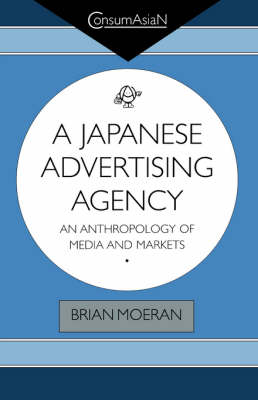 ConsumAsiaN

A JAPANESE ADVERTISING AGENCY

AN ANTHROPOLOGY OF MEDIA AND MARKETS

BRIAN MOERAN